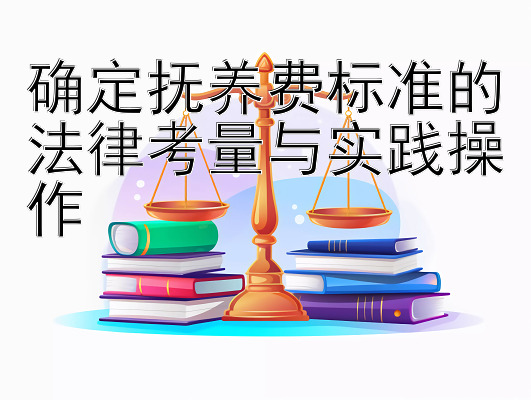 确定抚养费标准的法律考量与实践操作